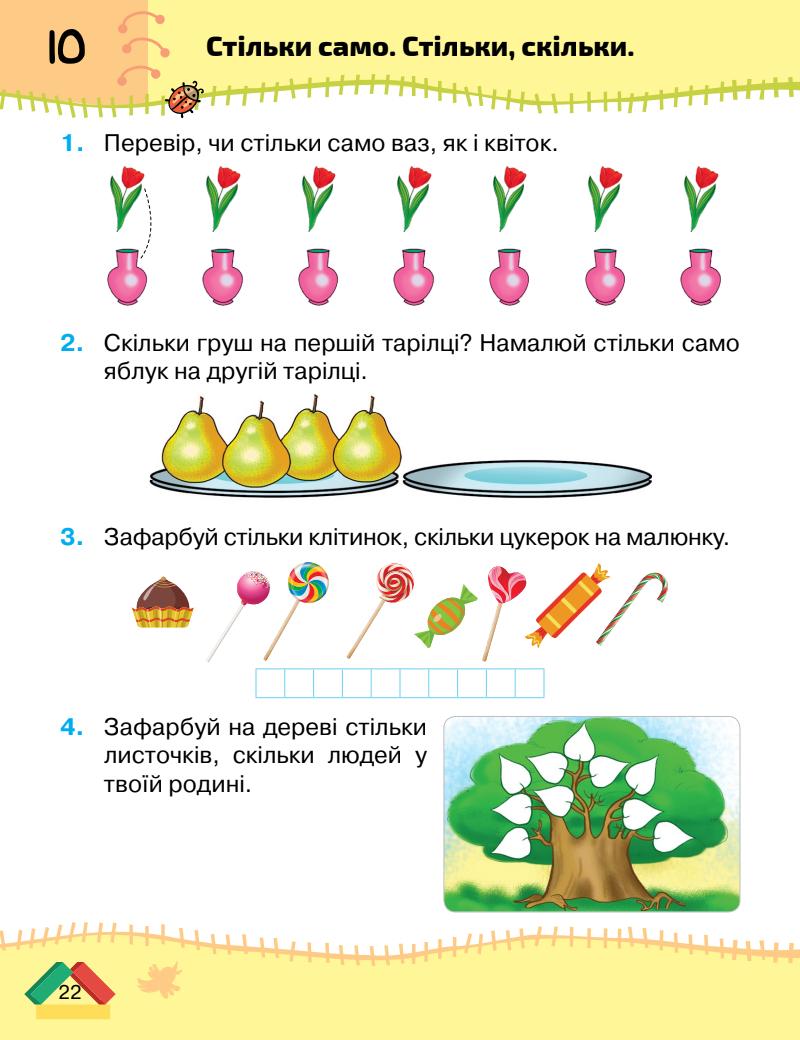 10 Стільки само. Стільки, скільки.

1. Перевір, чи стільки само ваз, як і квіток.

2. Скільки груш на першій тарілці? Намалюй стільки само яблук на другій тарілці.

3. Зафарбуй стільки клітинок, скільки цукерок на малюнку.

4. Зафарбуй на дереві стільки листочків, скільки людей у твоїй родині.

22